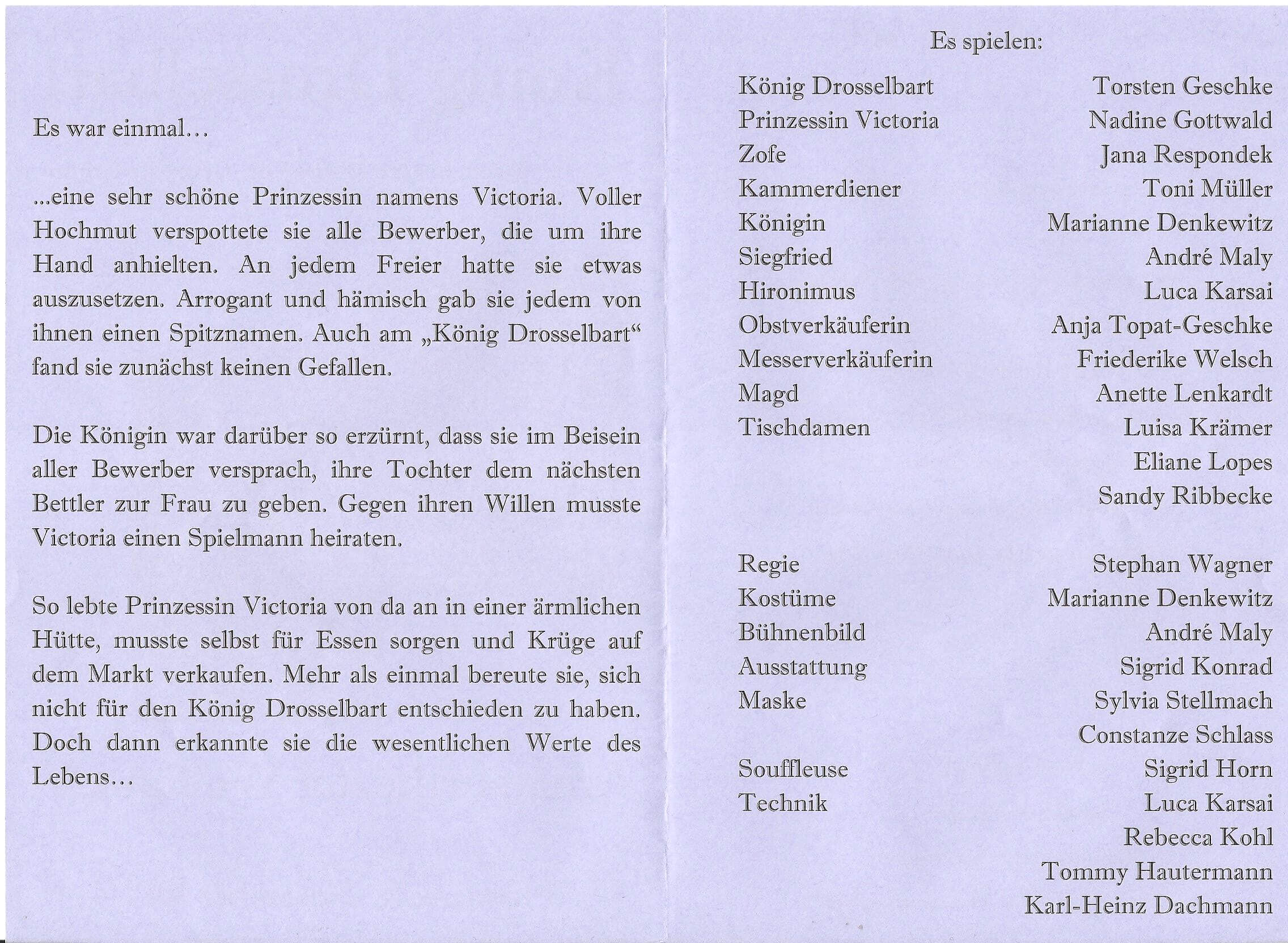 Es war einmal…

...eine sehr schöne Prinzessin namens Victoria. Voller Hochmut verspottete sie alle Bewerber, die um ihre Hand anhielten. An jedem Freier hatte sie etwas auszusetzen. Arrogant und hämisch gab sie jedem von ihnen einen Spitznamen. Auch am „König Drosselbart“ fand sie zunächst keinen Gefallen.

Die Königin war darüber so erzürnt, dass sie im Beisein aller Bewerber versprach, ihre Tochter dem nächsten Bettler zur Frau zu geben. Gegen ihren Willen musste Victoria einen Spielmann heiraten.

So lebte Prinzessin Victoria von da an in einer ärmlichen Hütte, musste selbst für Essen sorgen und Krüge auf dem Markt verkaufen. Mehr als einmal bereute sie, sich nicht für den König Drosselbart entschieden zu haben. Doch dann erkannte sie die wesentlichen Werte des Lebens…

Es spielen:

| | |
|---|---|
| König Drosselbart | Torsten Geschke |
| Prinzessin Victoria | Nadine Gottwald |
| Zofe | Jana Respondek |
| Kammerdiener | Toni Müller |
| Königin | Marianne Denkewitz |
| Siegfried | André Maly |
| Hironimus | Luca Karsai |
| Obstverkäuferin | Anja Topat-Geschke |
| Messerverkäuferin | Friederike Welsch |
| Magd | Anette Lenkardt |
| Tischdamen | Luisa Krämer |
| | Eliane Lopes |
| | Sandy Ribbecke |
| Regie | Stephan Wagner |
| Kostüme | Marianne Denkewitz |
| Bühnenbild | André Maly |
| Ausstattung | Sigrid Konrad |
| Maske | Sylvia Stellmach |
| | Constanze Schlass |
| Souffleuse | Sigrid Horn |
| Technik | Luca Karsai |
| | Rebecca Kohl |
| | Tommy Hautermann |
| | Karl-Heinz Dachmann |